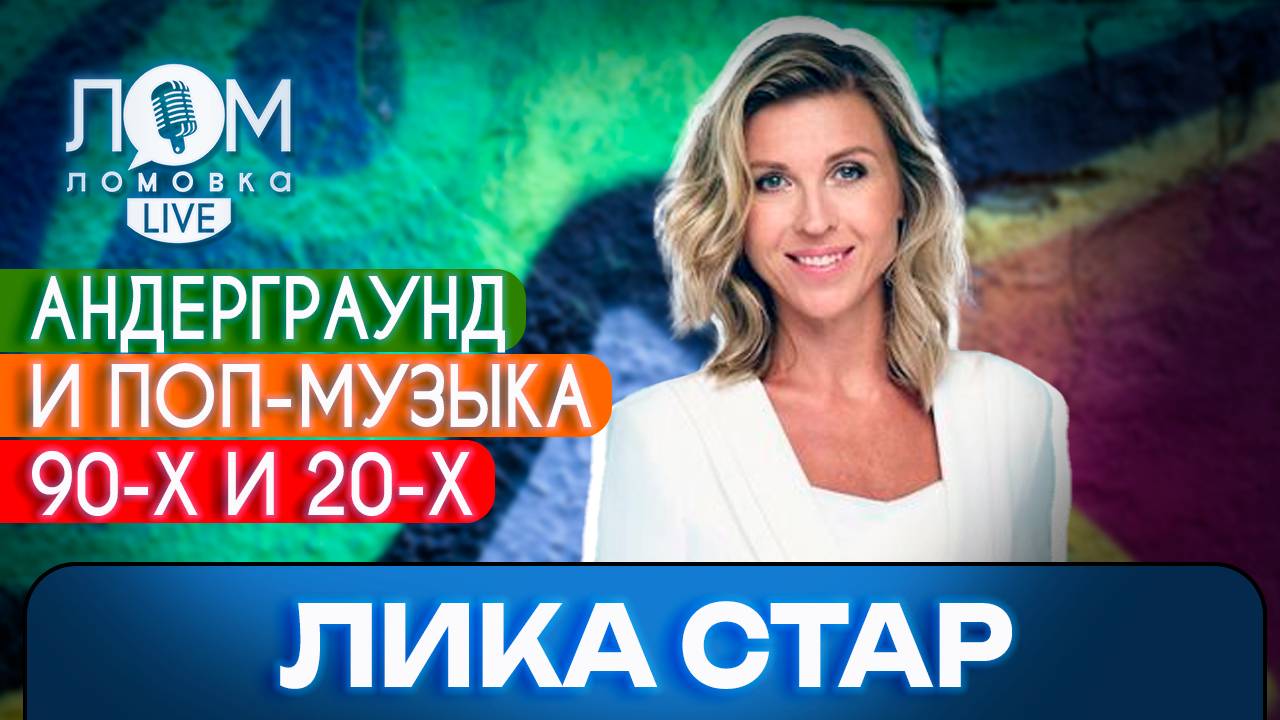 ЛОМ
ЛОМОВКА
LIVE

АНДЕРГРАУНД
И ПОП-МУЗЫКА
90-Х И 20-Х

ЛИКА СТАР